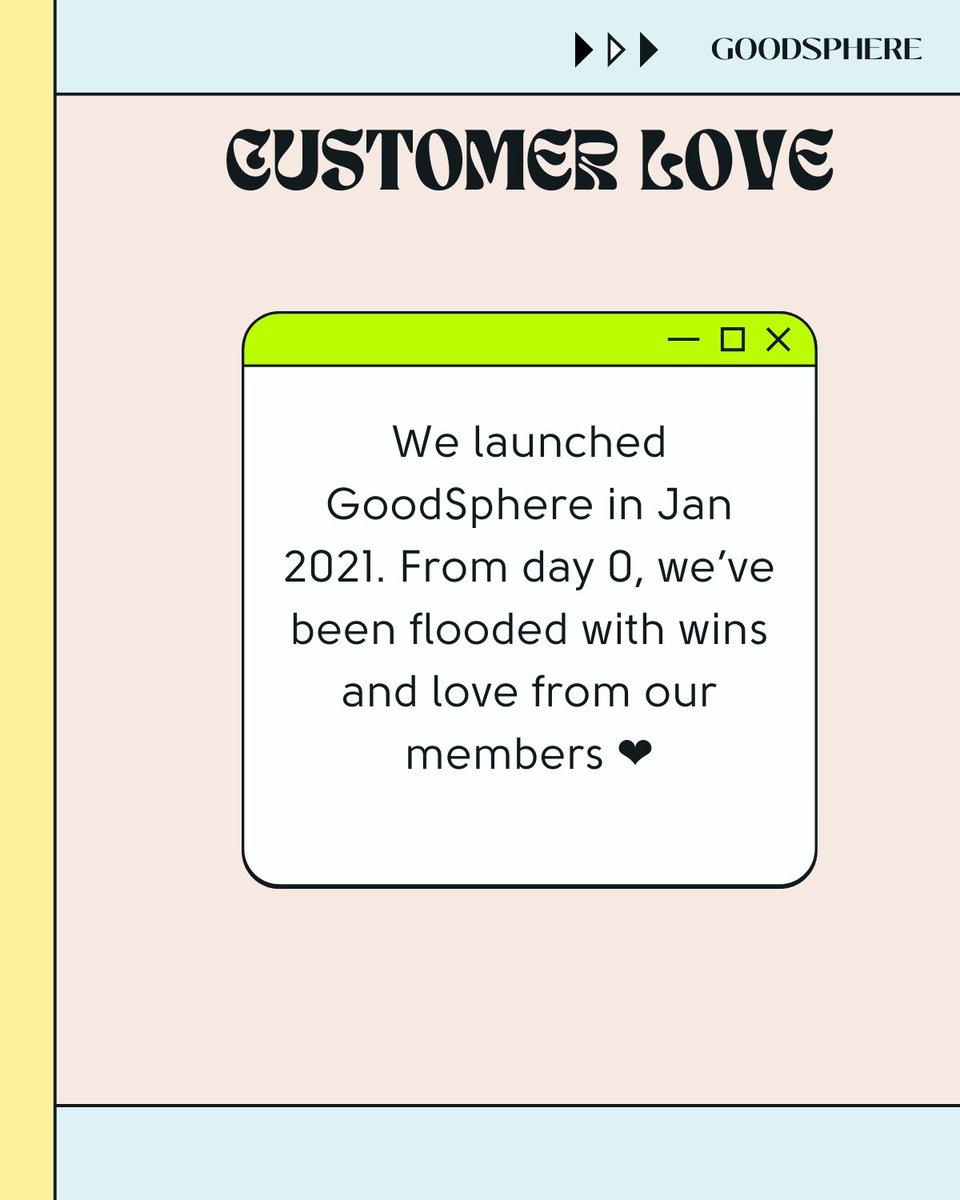 GOODSPHERE

CUSTOMER LOVE

We launched GoodSphere in Jan 2021. From day 0, we've been flooded with wins and love from our members ❤